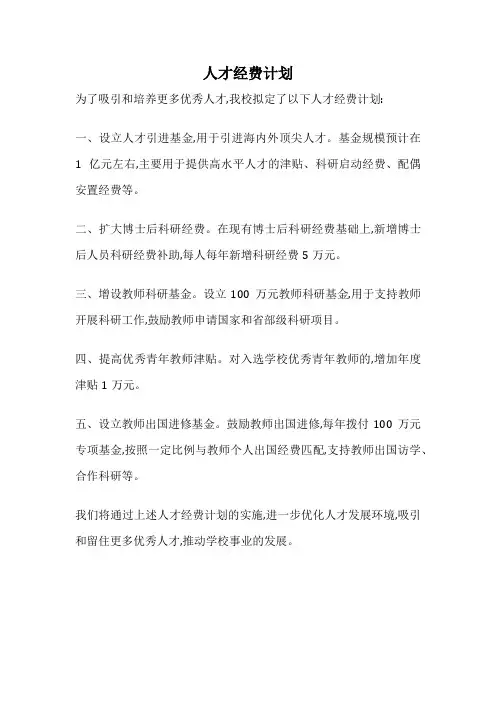 人才经费计划

为了吸引和培养更多优秀人才,我校拟定了以下人才经费计划:

一、设立人才引进基金,用于引进海内外顶尖人才。基金规模预计在 1 亿元左右,主要用于提供高水平人才的津贴、科研启动经费、配偶安置经费等。

二、扩大博士后科研经费。在现有博士后科研经费基础上,新增博士后人员科研经费补助,每人每年新增科研经费 5 万元。

三、增设教师科研基金。设立 100 万元教师科研基金,用于支持教师开展科研工作,鼓励教师申请国家和省部级科研项目。

四、提高优秀青年教师津贴。对入选学校优秀青年教师的,增加年度津贴 1 万元。

五、设立教师出国进修基金。鼓励教师出国进修,每年拨付 100 万元专项基金,按照一定比例与教师个人出国经费匹配,支持教师出国访学、合作科研等。

我们将通过上述人才经费计划的实施,进一步优化人才发展环境,吸引和留住更多优秀人才,推动学校事业的发展。